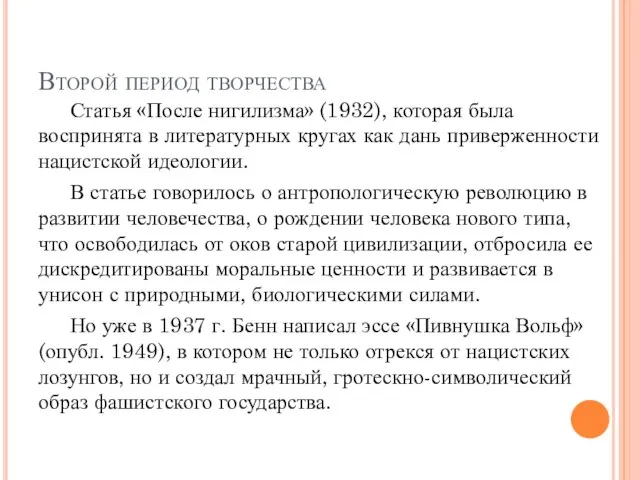 Второй период творчества

Статья «После нигилизма» (1932), которая была воспринята в литературных кругах как дань приверженности нацистской идеологии.

В статье говорилось о антропологическую революцию в развитии человечества, о рождении человека нового типа, что освободилась от оков старой цивилизации, отбросила ее дискредитированы моральные ценности и развивается в унисон с природными, биологическими силами.

Но уже в 1937 г. Бенн написал эссе «Пивнушка Вольф» (опубл. 1949), в котором не только отрекся от нацистских лозунгов, но и создал мрачный, гротескно-символический образ фашистского государства.